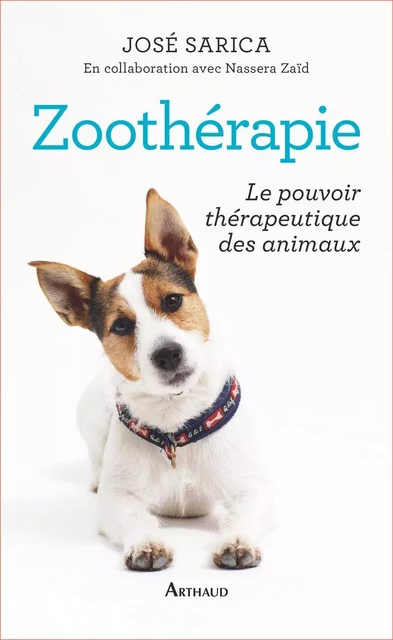 JOSÉ SARICA
En collaboration avec Nassera Zaïd

Zoothérapie

Le pouvoir thérapeutique des animaux

ARTHAUD